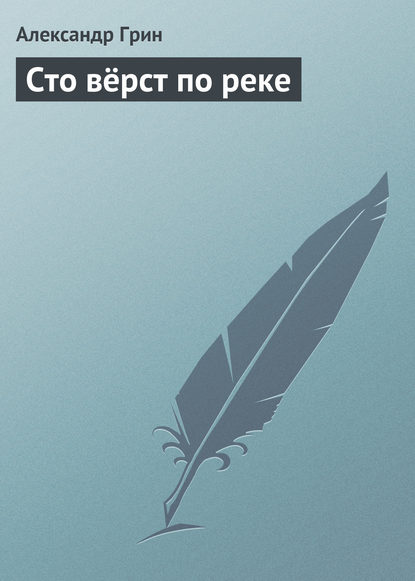 Александр Грин

Сто вёрст по реке